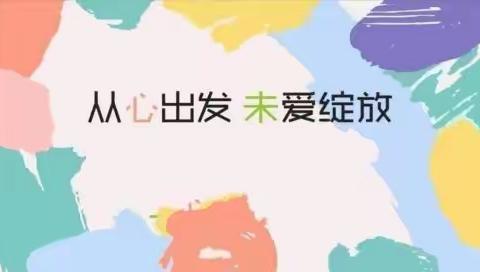 从心出发 未爱绽放